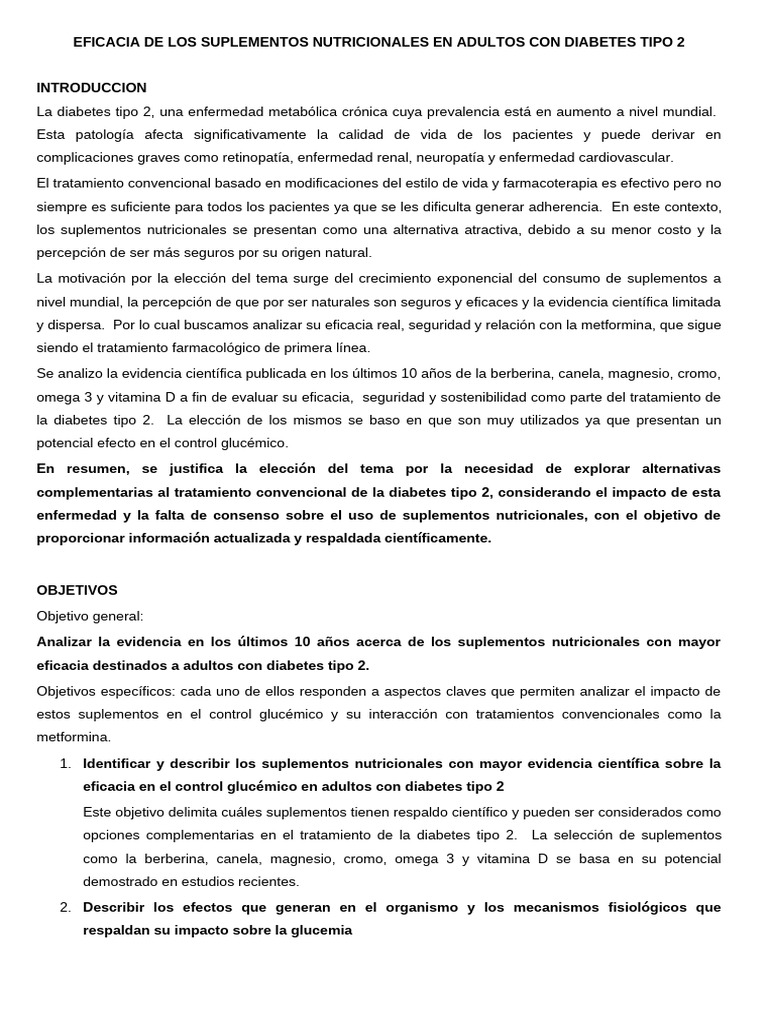 EFICACIA DE LOS SUPLEMENTOS NUTRICIONALES EN ADULTOS CON DIABETES TIPO 2

INTRODUCCION

La diabetes tipo 2, una enfermedad metabólica crónica cuya prevalencia está en aumento a nivel mundial. Esta patología afecta significativamente la calidad de vida de los pacientes y puede derivar en complicaciones graves como retinopatía, enfermedad renal, neuropatía y enfermedad cardiovascular.

El tratamiento convencional basado en modificaciones del estilo de vida y farmacoterapia es efectivo pero no siempre es suficiente para todos los pacientes ya que se les dificulta generar adherencia. En este contexto, los suplementos nutricionales se presentan como una alternativa atractiva, debido a su menor costo y la percepción de ser más seguros por su origen natural.

La motivación por la elección del tema surge del crecimiento exponencial del consumo de suplementos a nivel mundial, la percepción de que por ser naturales son seguros y eficaces y la evidencia científica limitada y dispersa. Por lo cual buscamos analizar su eficacia real, seguridad y relación con la metformina, que sigue siendo el tratamiento farmacológico de primera línea.

Se analizo la evidencia científica publicada en los últimos 10 años de la berberina, canela, magnesio, cromo, omega 3 y vitamina D a fin de evaluar su eficacia, seguridad y sostenibilidad como parte del tratamiento de la diabetes tipo 2. La elección de los mismos se baso en que son muy utilizados ya que presentan un potencial efecto en el control glucémico.

En resumen, se justifica la elección del tema por la necesidad de explorar alternativas complementarias al tratamiento convencional de la diabetes tipo 2, considerando el impacto de esta enfermedad y la falta de consenso sobre el uso de suplementos nutricionales, con el objetivo de proporcionar información actualizada y respaldada científicamente.

OBJETIVOS

Objetivo general:

Analizar la evidencia en los últimos 10 años acerca de los suplementos nutricionales con mayor eficacia destinados a adultos con diabetes tipo 2.

Objetivos específicos: cada uno de ellos responden a aspectos claves que permiten analizar el impacto de estos suplementos en el control glucémico y su interacción con tratamientos convencionales como la metformina.

1. Identificar y describir los suplementos nutricionales con mayor evidencia científica sobre la eficacia en el control glucémico en adultos con diabetes tipo 2

Este objetivo delimita cuáles suplementos tienen respaldo científico y pueden ser considerados como opciones complementarias en el tratamiento de la diabetes tipo 2. La selección de suplementos como la berberina, canela, magnesio, cromo, omega 3 y vitamina D se basa en su potencial demostrado en estudios recientes.

2. Describir los efectos que generan en el organismo y los mecanismos fisiológicos que respaldan su impacto sobre la glucemia